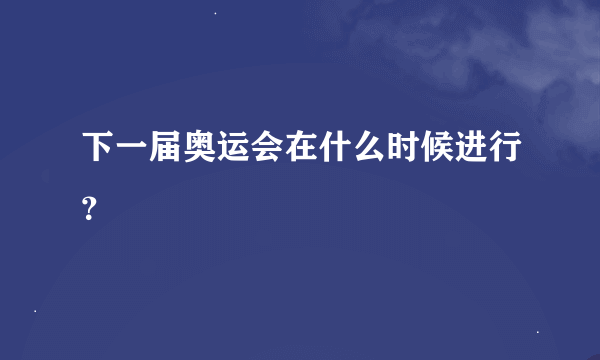 下一届奥运会在什么时候进行？